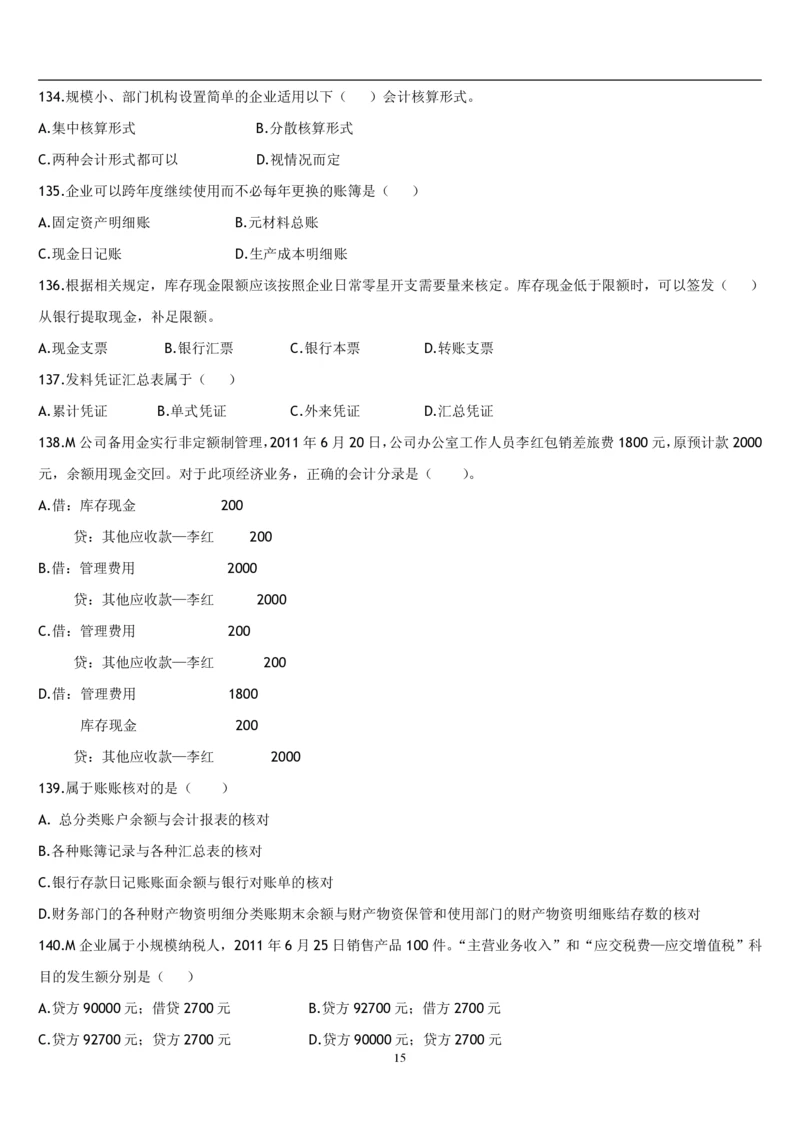 134.规模小、部门机构设置简单的企业适用以下（　）会计核算形式。

A.集中核算形式　　B.分散核算形式

C.两种会计形式都可以　　D.视情况而定

135.企业可以跨年度继续使用而不必每年更换的账簿是（　）

A.固定资产明细账　　B.元材料总账

C.现金日记账　　D.生产成本明细账

136.根据相关规定，库存现金限额应该按照企业日常零星开支需要量来核定。库存现金低于限额时，可以签发（　）从银行提取现金，补足限额。

A.现金支票　　B.银行汇票　　C.银行本票　　D.转账支票

137.发料凭证汇总表属于（　）

A.累计凭证　　B.单式凭证　　C.外来凭证　　D.汇总凭证

138.M 公司备用金实行非定额制管理，2011 年 6 月 20 日，公司办公室工作人员李红包销差旅费 1800 元，原预计款 2000 元，余额用现金交回。对于此项经济业务，正确的会计分录是（　）。

A.借：库存现金　200
　贷：其他应收款—李红　200

B.借：管理费用　2000
　贷：其他应收款—李红　2000

C.借：管理费用　200
　贷：其他应收款—李红　200

D.借：管理费用　1800
　库存现金　200
　贷：其他应收款—李红　2000

139.属于账账核对的是（　）

A. 总分类账户余额与会计报表的核对

B.各种账簿记录与各种汇总表的核对

C.银行存款日记账账面余额与银行对账单的核对

D.财务部门的各种财产物资明细分类账期末余额与财产物资保管和使用部门的财产物资明细账结存数的核对

140.M 企业属于小规模纳税人，2011 年 6 月 25 日销售产品 100 件。“主营业务收入”和“应交税费—应交增值税”科目的发生额分别是（　）

A.贷方 90000 元；借贷 2700 元　　B.贷方 92700 元；借方 2700 元

C.贷方 92700 元；贷方 2700 元　　D.贷方 90000 元；贷方 2700 元

15